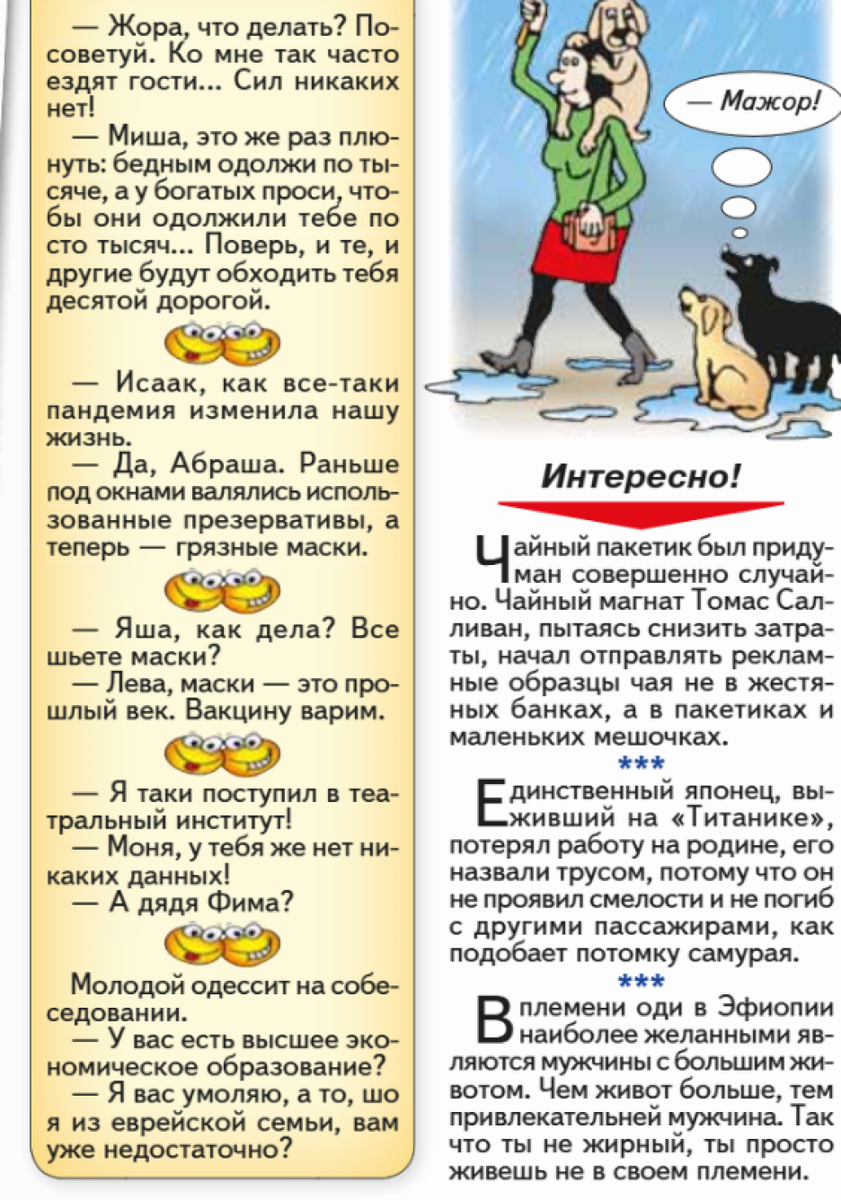 — Жора, что делать? Посоветуй. Ко мне так часто ездят гости... Сил никаких нет!

— Миша, это же раз плюнуть: бедным одолжи по тысяче, а у богатых проси, чтобы они одолжили тебе по сто тысяч... Поверь, и те, и другие будут обходить тебя десятой дорогой.

— Исаак, как все-таки пандемия изменила нашу жизнь.

— Да, Абраша. Раньше под окнами валялись использованные презервативы, а теперь — грязные маски.

— Яша, как дела? Все шьете маски?

— Лева, маски — это прошлый век. Вакцину варим.

— Я таки поступил в театральный институт!

— Моня, у тебя же нет никаких данных!

— А дядя Фима?

Молодой одессит на собеседовании.

— У вас есть высшее экономическое образование?

— Я вас умоляю, а то, шо я из еврейской семьи, вам уже недостаточно?

— Мажор!

Интересно!

Чайный пакетик был придуман совершенно случайно. Чайный магнат Томас Салливан, пытаясь снизить затраты, начал отправлять рекламные образцы чая не в жестяных банках, а в пакетиках и маленьких мешочках.

***

Единственный японец, выживший на «Титанике», потерял работу на родине, его назвали трусом, потому что он не проявил смелости и не погиб с другими пассажирами, как подобает потомку самурая.

***

В племени оди в Эфиопии наиболее желанными являются мужчины с большим животом. Чем живот больше, тем привлекательней мужчина. Так что ты не жирный, ты просто живешь не в своем племени.